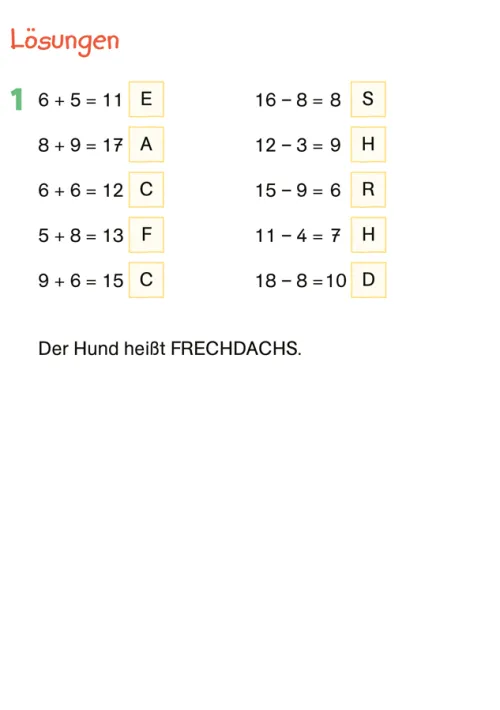 Lösungen

1 $6 + 5 = 11$ E

$8 + 9 = 17$ A

$6 + 6 = 12$ C

$5 + 8 = 13$ F

$9 + 6 = 15$ C

$16 - 8 = 8$ S

$12 - 3 = 9$ H

$15 - 9 = 6$ R

$11 - 4 = 7$ H

$18 - 8 = 10$ D

Der Hund heißt FRECHDACHS.